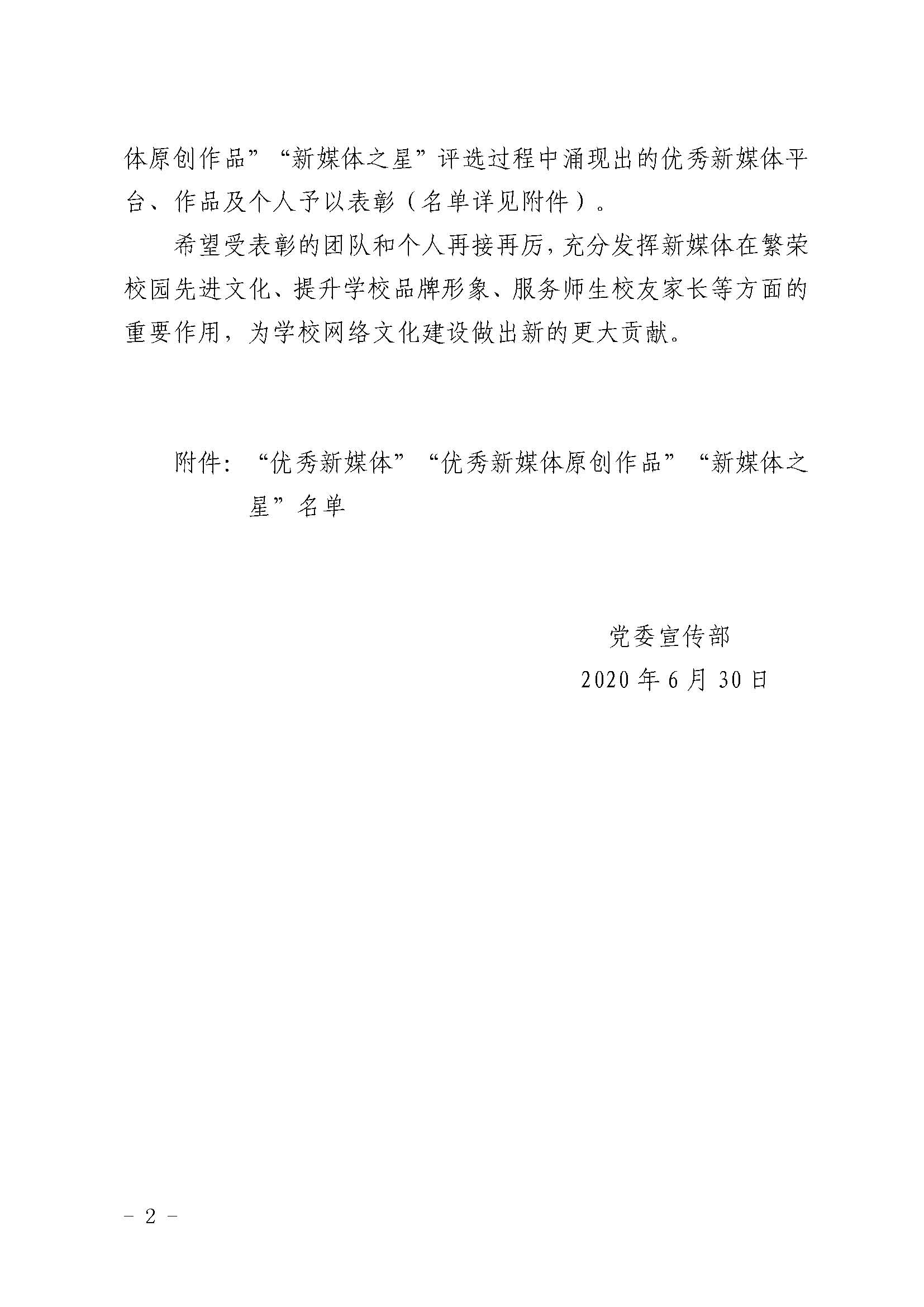 体原创作品”“新媒体之星”评选过程中涌现出的优秀新媒体平台、作品及个人予以表彰（名单详见附件）。

希望受表彰的团队和个人再接再厉，充分发挥新媒体在繁荣校园先进文化、提升学校品牌形象、服务师生校友家长等方面的重要作用，为学校网络文化建设做出新的更大贡献。

附件：“优秀新媒体”“优秀新媒体原创作品”“新媒体之星”名单

党委宣传部
2020年6月30日

－2－